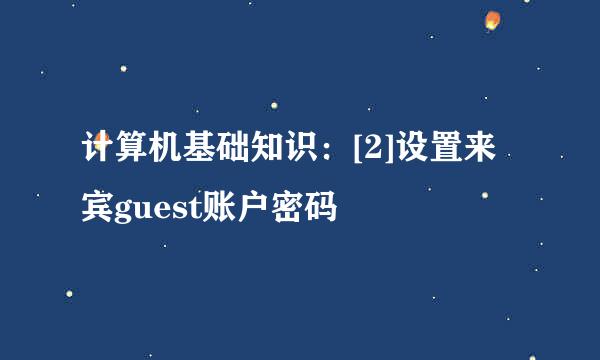 计算机基础知识：[2]设置来宾guest账户密码